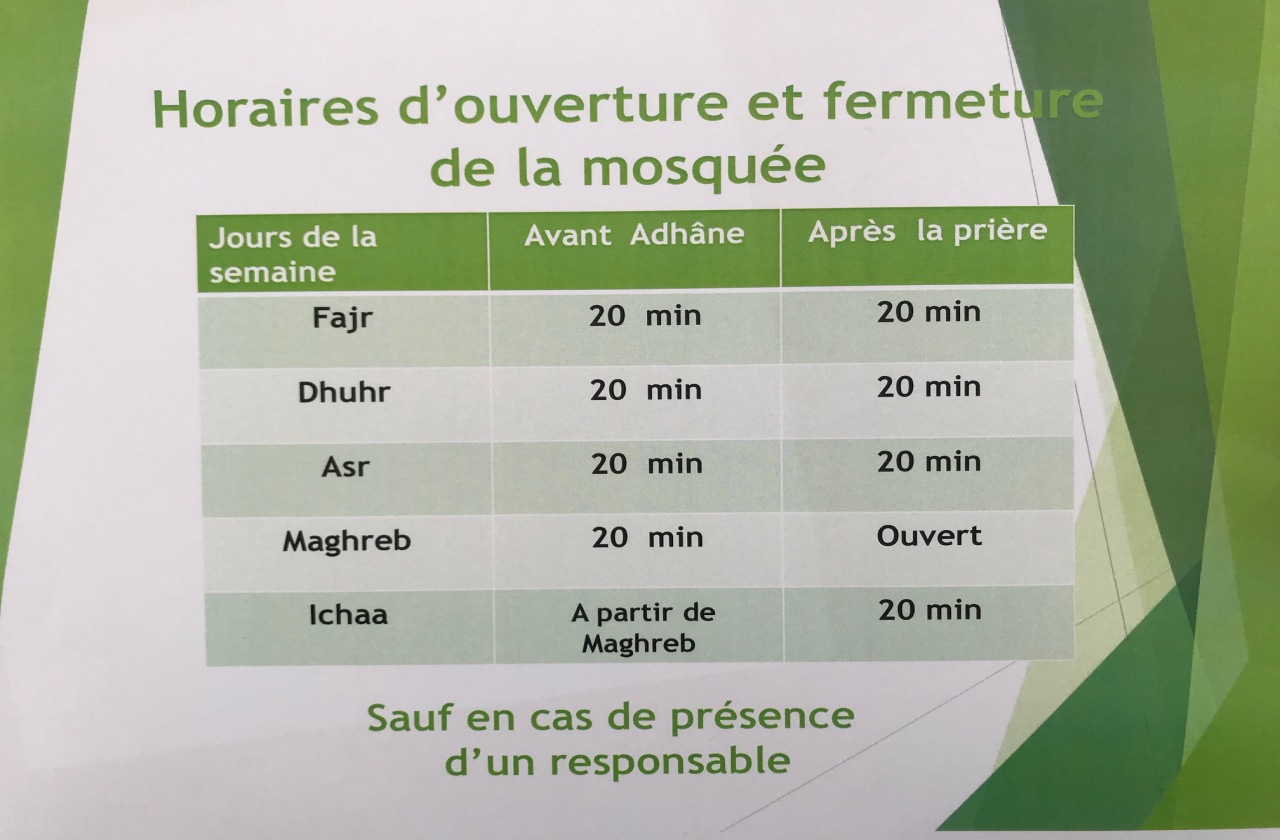 Horaires d'ouverture et fermeture de la mosquée

| Jours de la semaine | Avant Adhâne | Après la prière |
|---|---|---|
| Fajr | 20 min | 20 min |
| Dhuhr | 20 min | 20 min |
| Asr | 20 min | 20 min |
| Maghreb | 20 min | Ouvert |
| Ichaa | A partir de Maghreb | 20 min |

Sauf en cas de présence d'un responsable